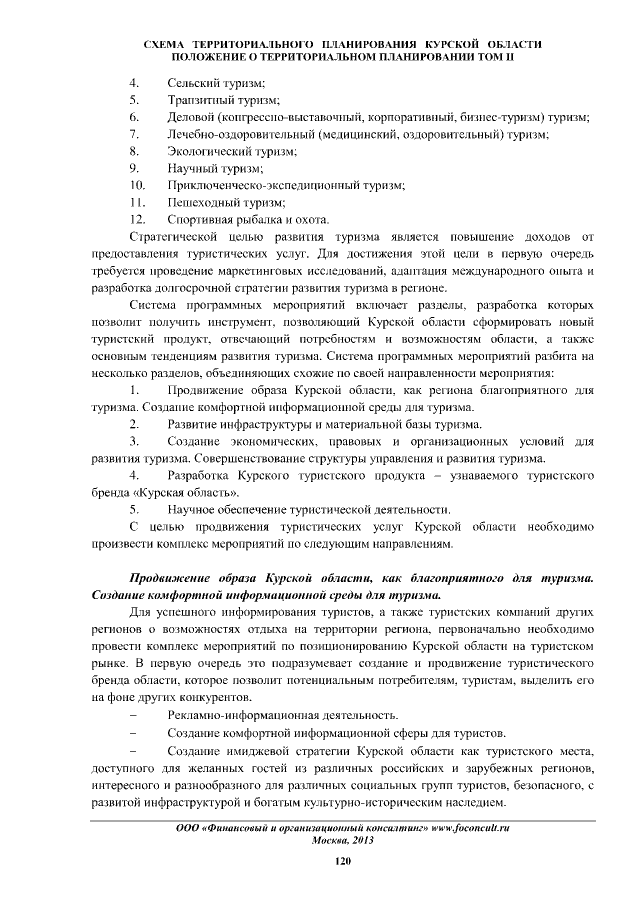 СХЕМА ТЕРРИТОРИАЛЬНОГО ПЛАНИРОВАНИЯ КУРСКОЙ ОБЛАСТИ
ПОЛОЖЕНИЕ О ТЕРРИТОРИАЛЬНОМ ПЛАНИРОВАНИИ ТОМ II

4. Сельский туризм;
5. Транзитный туризм;
6. Деловой (конгрессно-выставочный, корпоративный, бизнес-туризм) туризм;
7. Лечебно-оздоровительный (медицинский, оздоровительный) туризм;
8. Экологический туризм;
9. Научный туризм;
10. Приключенческо-экспедиционный туризм;
11. Пешеходный туризм;
12. Спортивная рыбалка и охота.

Стратегической целью развития туризма является повышение доходов от предоставления туристических услуг. Для достижения этой цели в первую очередь требуется проведение маркетинговых исследований, адаптация международного опыта и разработка долгосрочной стратегии развития туризма в регионе.

Система программных мероприятий включает разделы, разработка которых позволит получить инструмент, позволяющий Курской области сформировать новый туристский продукт, отвечающий потребностям и возможностям области, а также основным тенденциям развития туризма. Система программных мероприятий разбита на несколько разделов, объединяющих схожие по своей направленности мероприятия:

1. Продвижение образа Курской области, как региона благоприятного для туризма. Создание комфортной информационной среды для туризма.
2. Развитие инфраструктуры и материальной базы туризма.
3. Создание экономических, правовых и организационных условий для развития туризма. Совершенствование структуры управления и развития туризма.
4. Разработка Курского туристского продукта – узнаваемого туристского бренда «Курская область».
5. Научное обеспечение туристической деятельности.

С целью продвижения туристических услуг Курской области необходимо произвести комплекс мероприятий по следующим направлениям.

Продвижение образа Курской области, как благоприятного для туризма. Создание комфортной информационной среды для туризма.

Для успешного информирования туристов, а также туристских компаний других регионов о возможностях отдыха на территории региона, первоначально необходимо провести комплекс мероприятий по позиционированию Курской области на туристском рынке. В первую очередь это подразумевает создание и продвижение туристического бренда области, которое позволит потенциальным потребителям, туристам, выделить его на фоне других конкурентов.

– Рекламно-информационная деятельность.
– Создание комфортной информационной сферы для туристов.
– Создание имиджевой стратегии Курской области как туристского места, доступного для желанных гостей из различных российских и зарубежных регионов, интересного и разнообразного для различных социальных групп туристов, безопасного, с развитой инфраструктурой и богатым культурно-историческим наследием.

ООО «Финансовый и организационный консалтинг» www.foconcult.ru
Москва, 2013

120